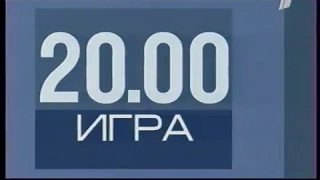 20.00
ИГРА